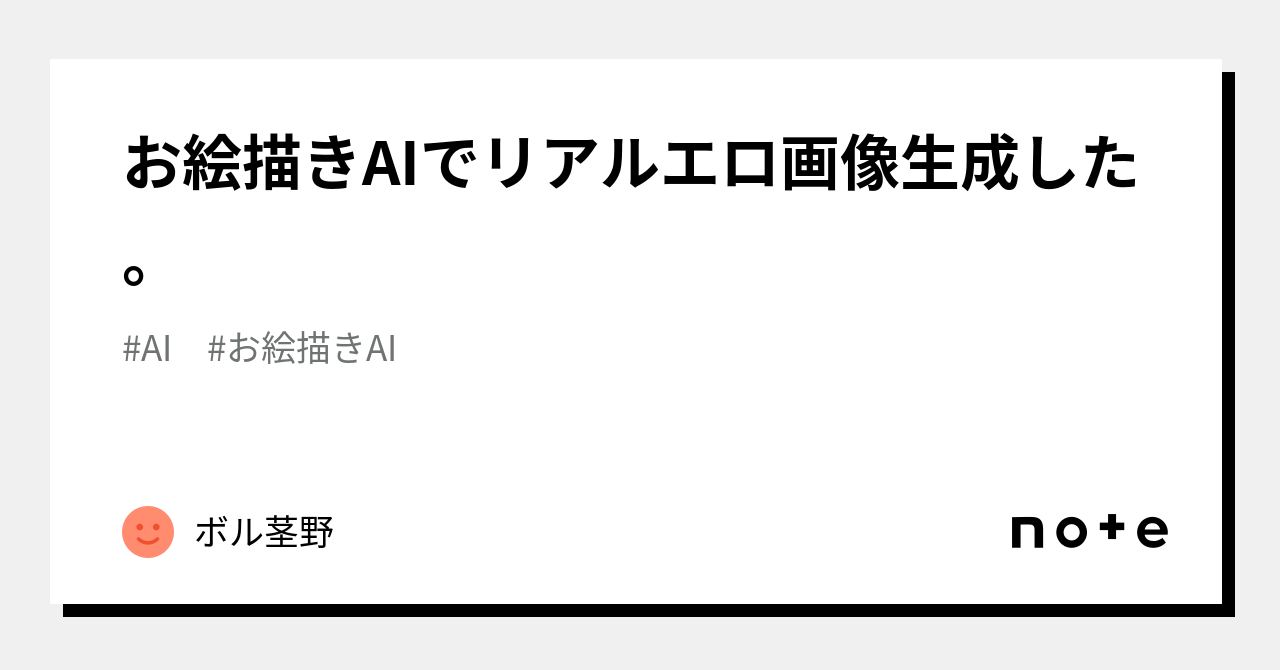 お絵描きAIでリアルエロ画像生成した。

#AI　#お絵描きAI

ボル茎野

note